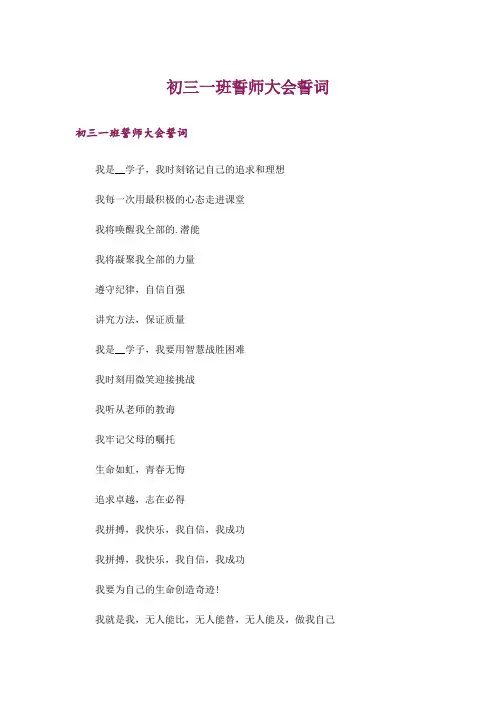 初三一班誓师大会誓词

初三一班誓师大会誓词

我是__学子，我时刻铭记自己的追求和理想

我每一次用最积极的心态走进课堂

我将唤醒我全部的.潜能

我将凝聚我全部的力量

遵守纪律，自信自强

讲究方法，保证质量

我是__学子，我要用智慧战胜困难

我时刻用微笑迎接挑战

我听从老师的教诲

我牢记父母的嘱托

生命如虹，青春无悔

追求卓越，志在必得

我拼搏，我快乐，我自信，我成功

我拼搏，我快乐，我自信，我成功

我要为自己的生命创造奇迹！

我就是我，无人能比，无人能替，无人能及，做我自己